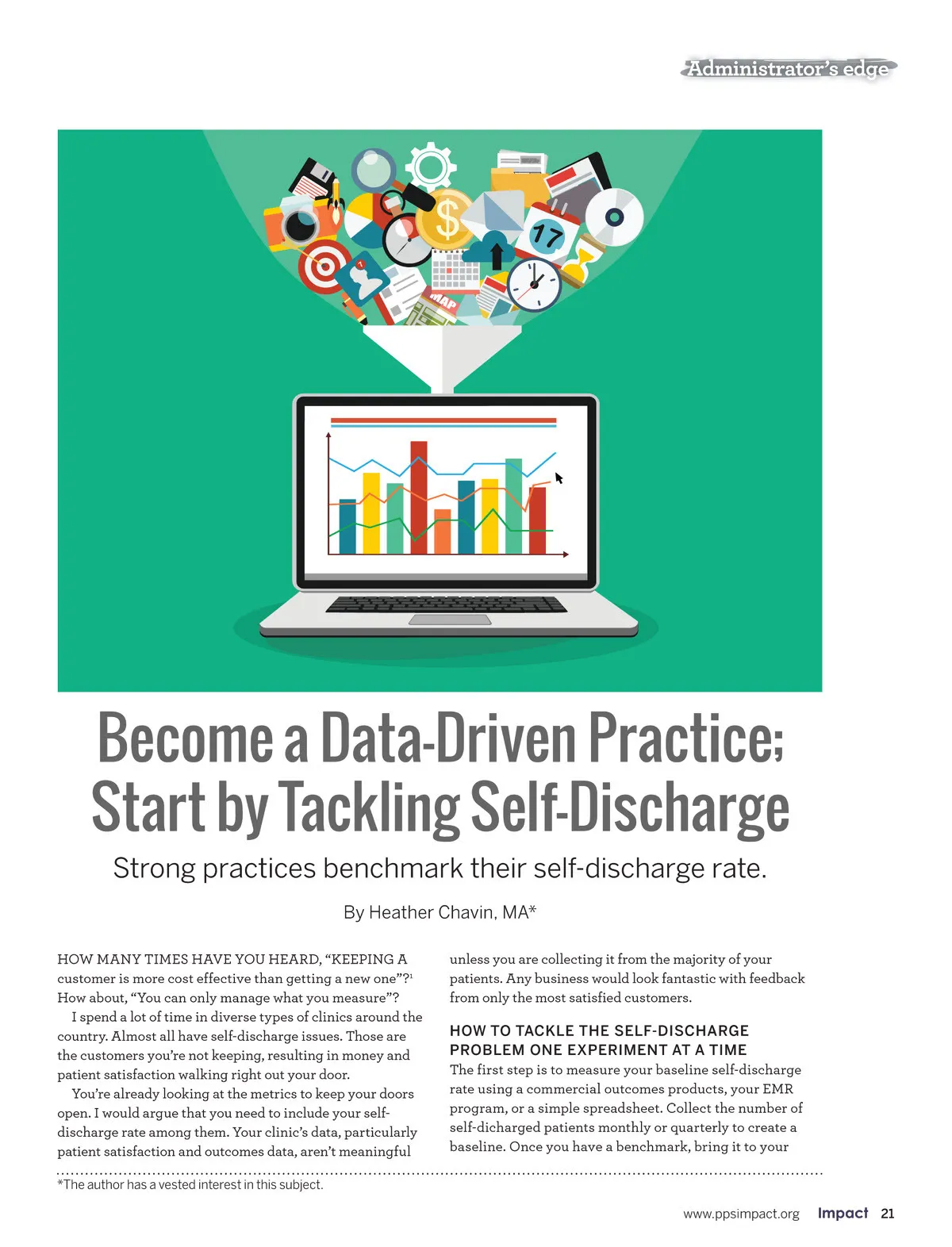 Administrator's edge

17

MAP

Become a Data-Driven Practice; Start by Tackling Self-Discharge

Strong practices benchmark their self-discharge rate.

By Heather Chavin, MA*

HOW MANY TIMES HAVE YOU HEARD, "KEEPING A customer is more cost effective than getting a new one"?$^1$ How about, "You can only manage what you measure"?

I spend a lot of time in diverse types of clinics around the country. Almost all have self-discharge issues. Those are the customers you're not keeping, resulting in money and patient satisfaction walking right out your door.

You're already looking at the metrics to keep your doors open. I would argue that you need to include your self-discharge rate among them. Your clinic's data, particularly patient satisfaction and outcomes data, aren't meaningful unless you are collecting it from the majority of your patients. Any business would look fantastic with feedback from only the most satisfied customers.

HOW TO TACKLE THE SELF-DISCHARGE PROBLEM ONE EXPERIMENT AT A TIME

The first step is to measure your baseline self-discharge rate using a commercial outcomes products, your EMR program, or a simple spreadsheet. Collect the number of self-dicharged patients monthly or quarterly to create a baseline. Once you have a benchmark, bring it to your

*The author has a vested interest in this subject.

www.ppsimpact.org Impact 21